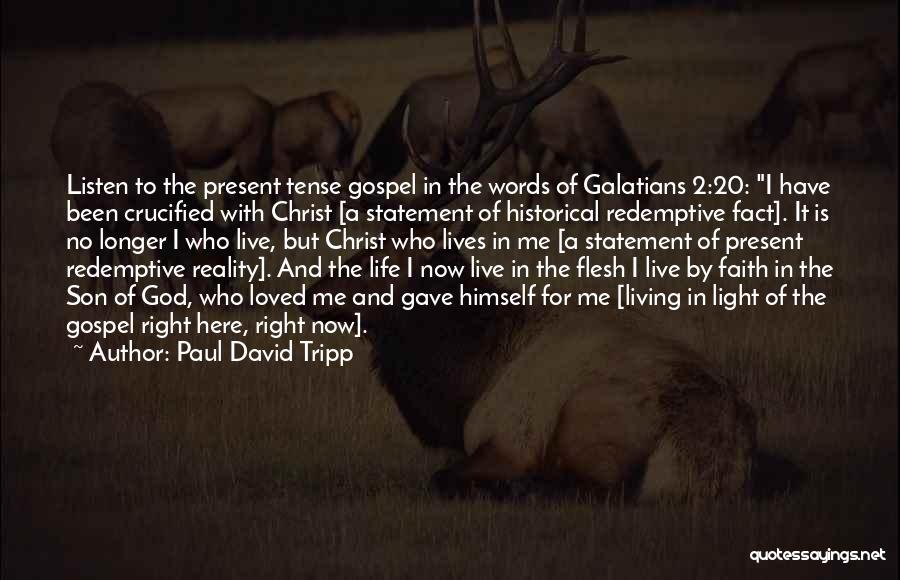 Listen to the present tense gospel in the words of Galatians 2:20: "I have been crucified with Christ [a statement of historical redemptive fact]. It is no longer I who live, but Christ who lives in me [a statement of present redemptive reality]. And the life I now live in the flesh I live by faith in the Son of God, who loved me and gave himself for me [living in light of the gospel right here, right now].

~ Author: Paul David Tripp

quotessayings.net